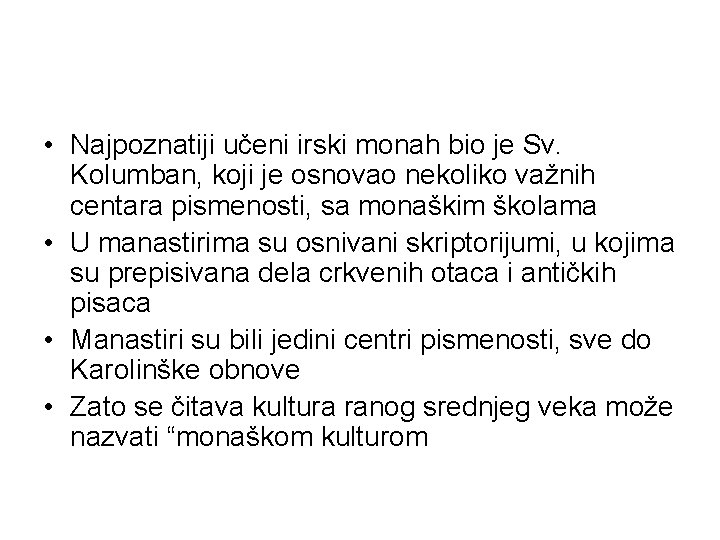 • Najpoznatiji učeni irski monah bio je Sv. Kolumban, koji je osnovao nekoliko važnih centara pismenosti, sa monaškim školama
• U manastirima su osnivani skriptorijumi, u kojima su prepisivana dela crkvenih otaca i antičkih pisaca
• Manastiri su bili jedini centri pismenosti, sve do Karolinške obnove
• Zato se čitava kultura ranog srednjeg veka može nazvati "monaškom kulturom